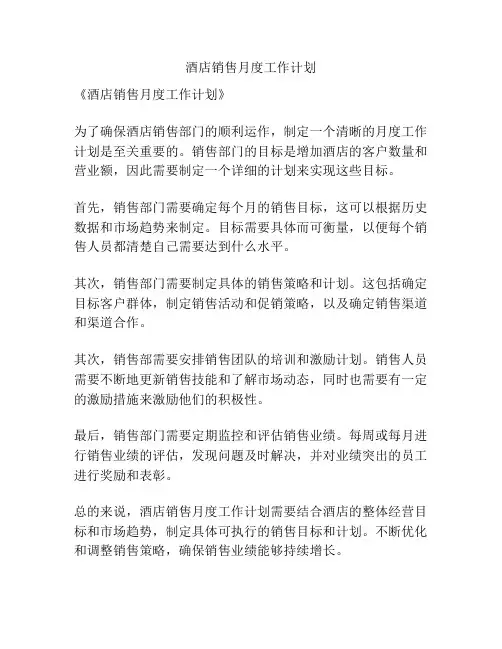 酒店销售月度工作计划

《酒店销售月度工作计划》

为了确保酒店销售部门的顺利运作，制定一个清晰的月度工作计划是至关重要的。销售部门的目标是增加酒店的客户数量和营业额，因此需要制定一个详细的计划来实现这些目标。

首先，销售部门需要确定每个月的销售目标，这可以根据历史数据和市场趋势来制定。目标需要具体而可衡量，以便每个销售人员都清楚自己需要达到什么水平。

其次，销售部门需要制定具体的销售策略和计划。这包括确定目标客户群体，制定销售活动和促销策略，以及确定销售渠道和渠道合作。

其次，销售部需要安排销售团队的培训和激励计划。销售人员需要不断地更新销售技能和了解市场动态，同时也需要有一定的激励措施来激励他们的积极性。

最后，销售部门需要定期监控和评估销售业绩。每周或每月进行销售业绩的评估，发现问题及时解决，并对业绩突出的员工进行奖励和表彰。

总的来说，酒店销售月度工作计划需要结合酒店的整体经营目标和市场趋势，制定具体可执行的销售目标和计划。不断优化和调整销售策略，确保销售业绩能够持续增长。